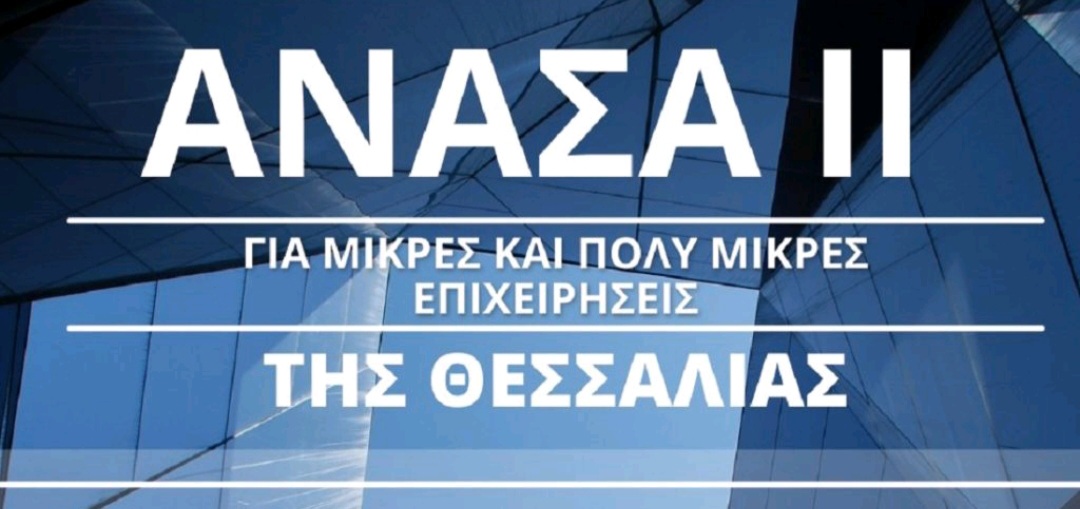 ΑΝΑΣΑ ΙΙ

ΓΙΑ ΜΙΚΡΕΣ ΚΑΙ ΠΟΛΥ ΜΙΚΡΕΣ ΕΠΙΧΕΙΡΗΣΕΙΣ

ΤΗΣ ΘΕΣΣΑΛΙΑΣ